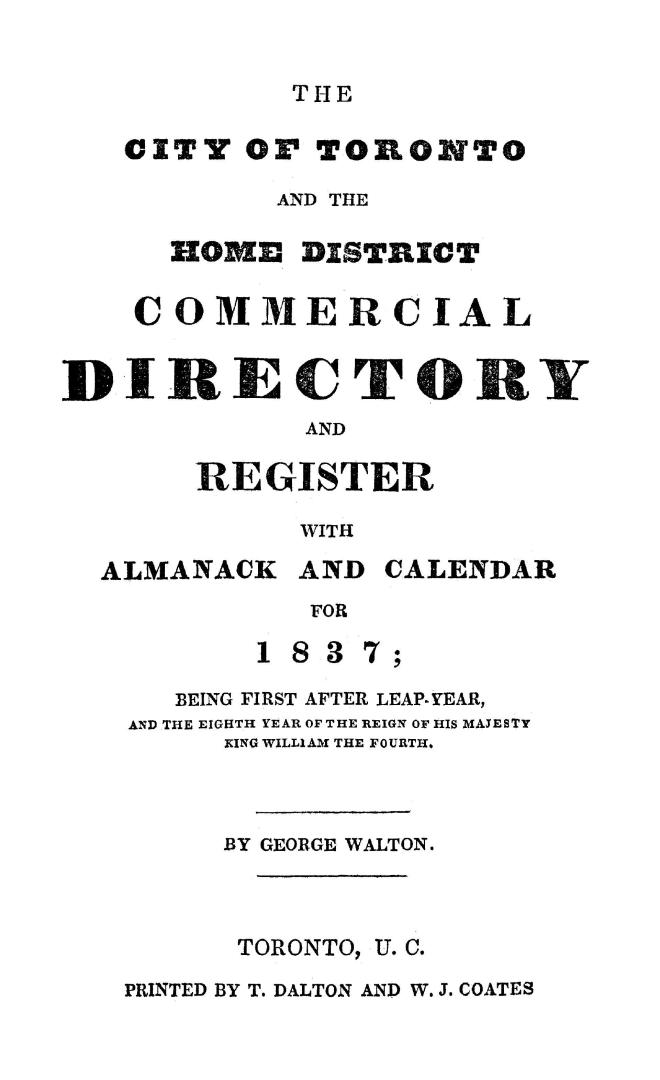 THE

CITY OF TORONTO

AND THE

HOME DISTRICT

COMMERCIAL

DIRECTORY

AND

REGISTER

WITH

ALMANACK AND CALENDAR

FOR

1837;

BEING FIRST AFTER LEAP-YEAR, AND THE EIGHTH YEAR OF THE REIGN OF HIS MAJESTY KING WILLIAM THE FOURTH.

BY GEORGE WALTON.

TORONTO, U. C.

PRINTED BY T. DALTON AND W. J. COATES